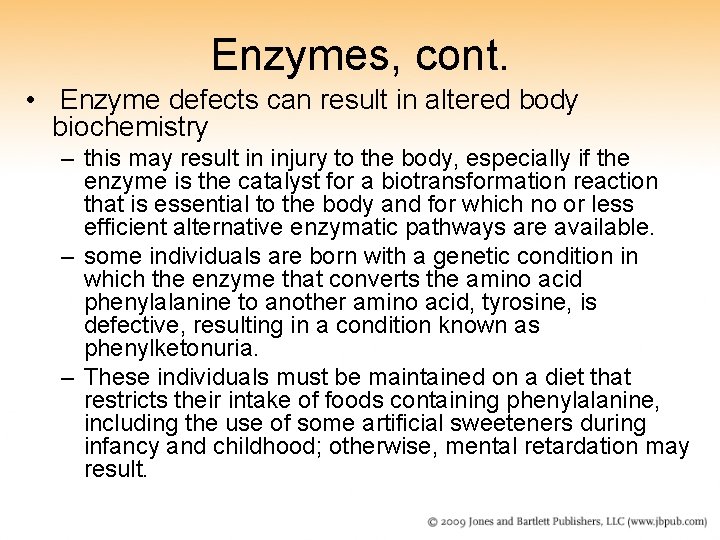 Enzymes, cont.

• Enzyme defects can result in altered body biochemistry

– this may result in injury to the body, especially if the enzyme is the catalyst for a biotransformation reaction that is essential to the body and for which no or less efficient alternative enzymatic pathways are available.

– some individuals are born with a genetic condition in which the enzyme that converts the amino acid phenylalanine to another amino acid, tyrosine, is defective, resulting in a condition known as phenylketonuria.

– These individuals must be maintained on a diet that restricts their intake of foods containing phenylalanine, including the use of some artificial sweeteners during infancy and childhood; otherwise, mental retardation may result.

© 2009 Jones and Bartlett Publishers, LLC (www.jbpub.com)